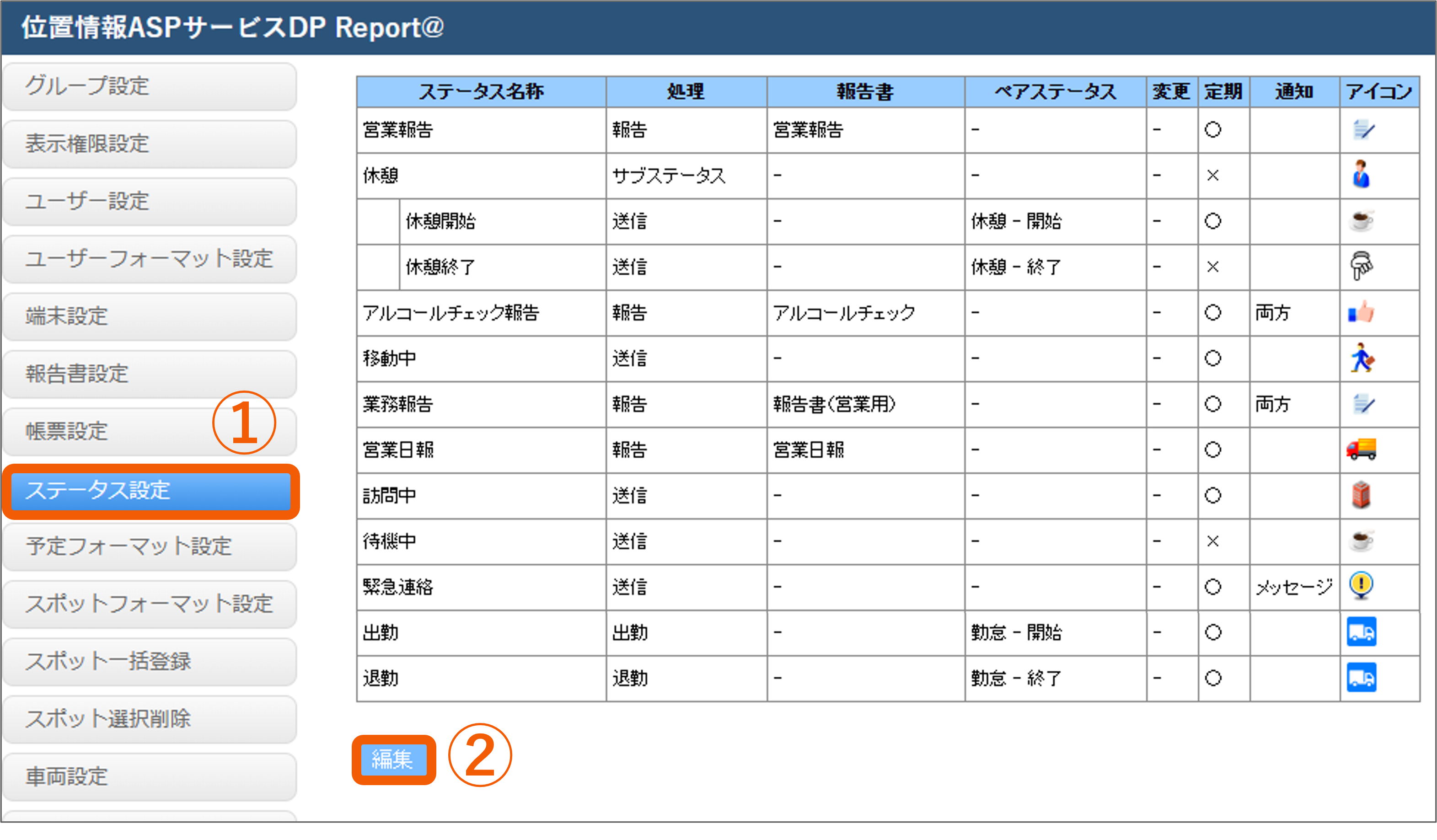 位置情報ASPサービスDP Report@

グループ設定
表示権限設定
ユーザー設定
ユーザーフォーマット設定
端末設定
報告書設定
帳票設定
①
ステータス設定
予定フォーマット設定
スポットフォーマット設定
スポット一括登録
スポット選択削除
車両設定

| ステータス名称 | 処理 | 報告書 | ペアステータス | 変更 | 定期 | 通知 | アイコン |
|---|---|---|---|---|---|---|---|
| 営業報告 | 報告 | 営業報告 | - | - | ○ | | |
| 休憩 | サブステータス | - | - | - | × | | |
| 休憩開始 | 送信 | - | 休憩 - 開始 | - | ○ | | |
| 休憩終了 | 送信 | - | 休憩 - 終了 | - | × | | |
| アルコールチェック報告 | 報告 | アルコールチェック | - | - | ○ | 両方 | |
| 移動中 | 送信 | - | - | - | ○ | | |
| 業務報告 | 報告 | 報告書(営業用) | - | - | ○ | 両方 | |
| 営業日報 | 報告 | 営業日報 | - | - | ○ | | |
| 訪問中 | 送信 | - | - | - | ○ | | |
| 待機中 | 送信 | - | - | - | × | | |
| 緊急連絡 | 送信 | - | - | - | ○ | メッセージ | |
| 出勤 | 出勤 | - | 勤怠 - 開始 | - | ○ | | |
| 退勤 | 退勤 | - | 勤怠 - 終了 | - | ○ | | |

編集
②